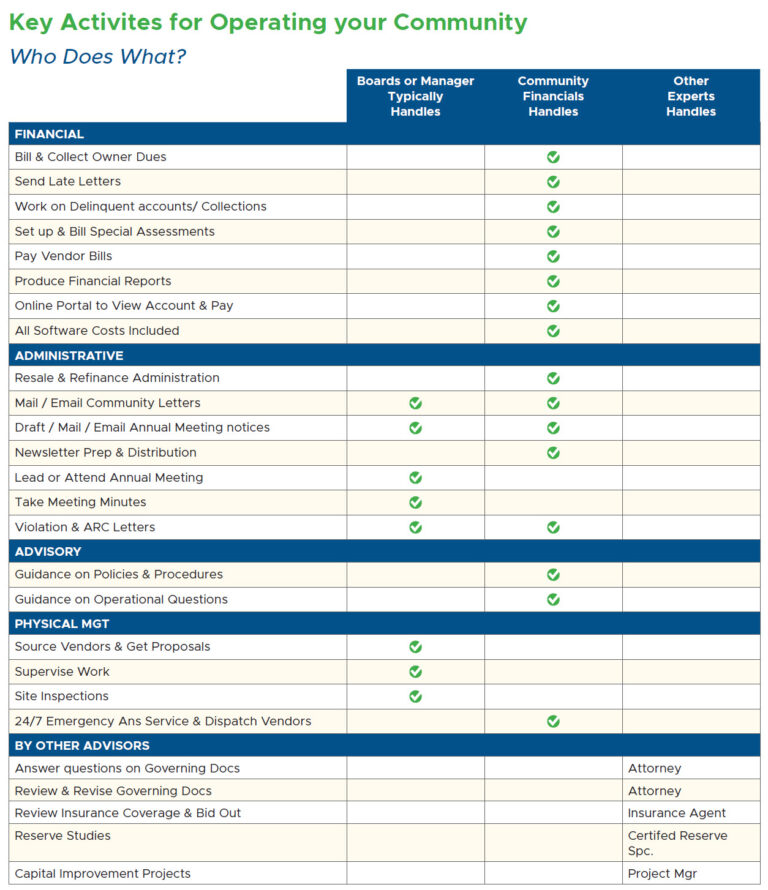 Key Activites for Operating your Community

Who Does What?

| | Boards or Manager Typically Handles | Community Financials Handles | Other Experts Handles |
|---|---|---|---|
| FINANCIAL | | | |
| Bill & Collect Owner Dues | | ✓ | |
| Send Late Letters | | ✓ | |
| Work on Delinquent accounts/ Collections | | ✓ | |
| Set up & Bill Special Assessments | | ✓ | |
| Pay Vendor Bills | | ✓ | |
| Produce Financial Reports | | ✓ | |
| Online Portal to View Account & Pay | | ✓ | |
| All Software Costs Included | | ✓ | |
| ADMINISTRATIVE | | | |
| Resale & Refinance Administration | | ✓ | |
| Mail / Email Community Letters | ✓ | ✓ | |
| Draft / Mail / Email Annual Meeting notices | ✓ | ✓ | |
| Newsletter Prep & Distribution | | ✓ | |
| Lead or Attend Annual Meeting | ✓ | | |
| Take Meeting Minutes | ✓ | | |
| Violation & ARC Letters | ✓ | ✓ | |
| ADVISORY | | | |
| Guidance on Policies & Procedures | | ✓ | |
| Guidance on Operational Questions | | ✓ | |
| PHYSICAL MGT | | | |
| Source Vendors & Get Proposals | ✓ | | |
| Supervise Work | ✓ | | |
| Site Inspections | ✓ | | |
| 24/7 Emergency Ans Service & Dispatch Vendors | | ✓ | |
| BY OTHER ADVISORS | | | |
| Answer questions on Governing Docs | | | Attorney |
| Review & Revise Governing Docs | | | Attorney |
| Review Insurance Coverage & Bid Out | | | Insurance Agent |
| Reserve Studies | | | Certifed Reserve Spc. |
| Capital Improvement Projects | | | Project Mgr |